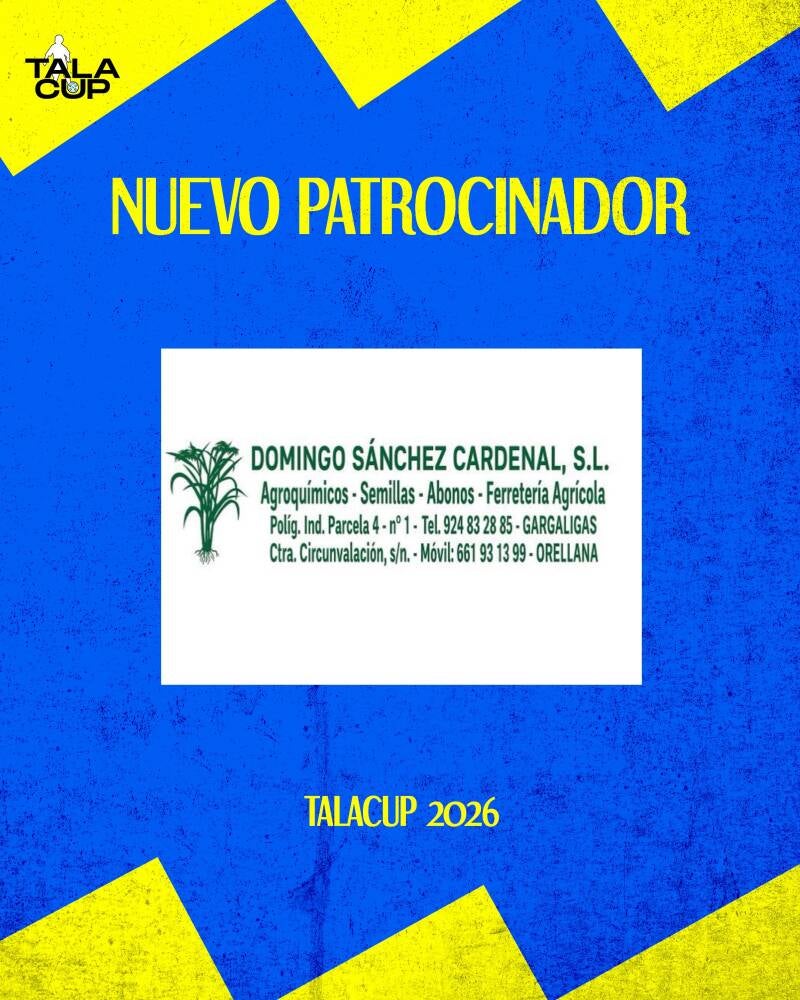 TALA CUP

NUEVO PATROCINADOR

DOMINGO SÁNCHEZ CARDENAL, S.L.
Agroquímicos - Semillas - Abonos - Ferretería Agrícola
Políg. Ind. Parcela 4 - nº 1 - Tel. 924 83 28 85 - GARGALIGAS
Ctra. Circunvalación, s/n. - Móvil: 661 93 13 99 - ORELLANA

TALACUP 2026